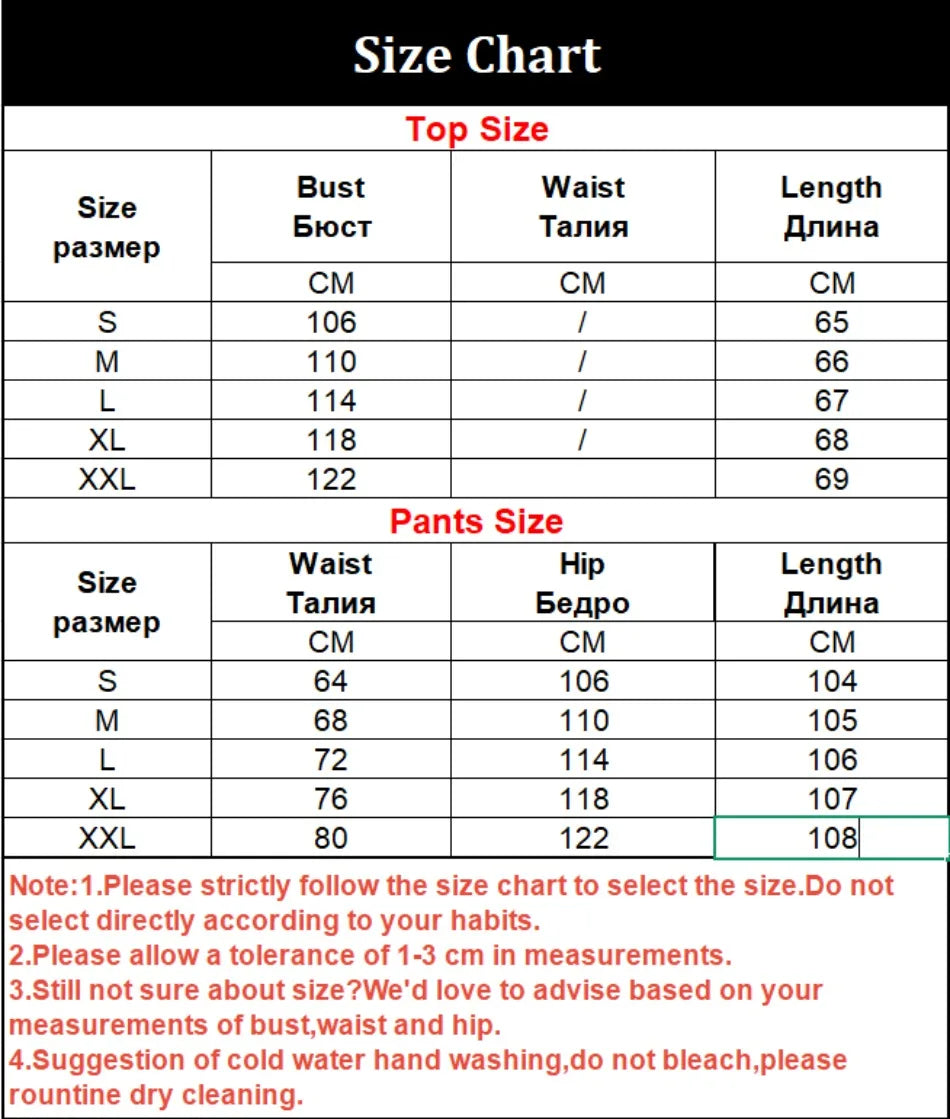 Size Chart

Top Size

| Size размер | Bust Бюст | Waist Талия | Length Длина |
|---|---|---|---|
| | CM | CM | CM |
| S | 106 | / | 65 |
| M | 110 | / | 66 |
| L | 114 | / | 67 |
| XL | 118 | / | 68 |
| XXL | 122 | | 69 |

Pants Size

| Size размер | Waist Талия | Hip Бедро | Length Длина |
|---|---|---|---|
| | CM | CM | CM |
| S | 64 | 106 | 104 |
| M | 68 | 110 | 105 |
| L | 72 | 114 | 106 |
| XL | 76 | 118 | 107 |
| XXL | 80 | 122 | 108 |

Note:1.Please strictly follow the size chart to select the size.Do not select directly according to your habits.
2.Please allow a tolerance of 1-3 cm in measurements.
3.Still not sure about size?We'd love to advise based on your measurements of bust,waist and hip.
4.Suggestion of cold water hand washing,do not bleach,please rountine dry cleaning.